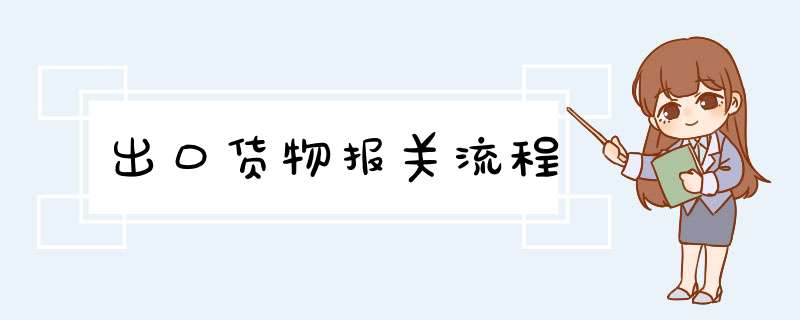 出口货物报关流程